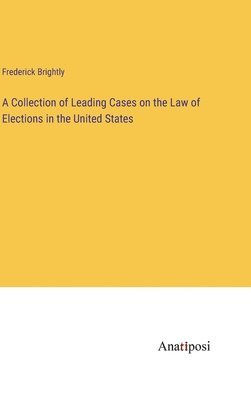 Frederick Brightly

A Collection of Leading Cases on the Law of Elections in the United States

Anatiposi